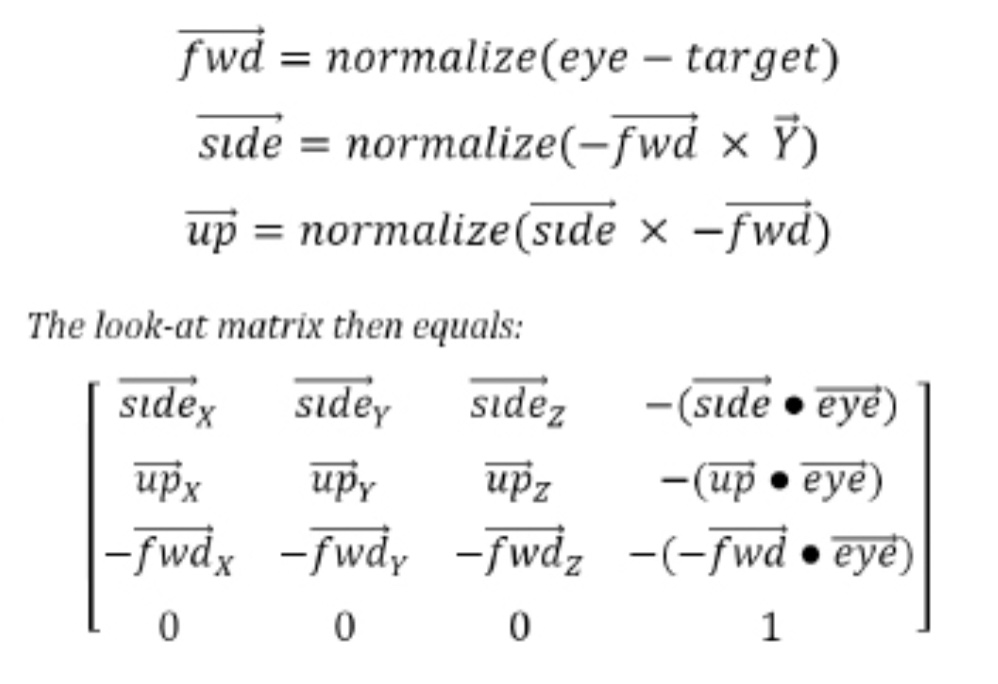 $\overrightarrow{fwd} = normalize(eye - target)$

$\overrightarrow{side} = normalize(-\overrightarrow{fwd} \times \vec{Y})$

$\overrightarrow{up} = normalize(\overrightarrow{side} \times -\overrightarrow{fwd})$

The look-at matrix then equals:

$\begin{bmatrix} \overrightarrow{side}_X & \overrightarrow{side}_Y & \overrightarrow{side}_Z & -(\overrightarrow{side} \bullet \overrightarrow{eye}) \\ \overrightarrow{up}_X & \overrightarrow{up}_Y & \overrightarrow{up}_Z & -(\overrightarrow{up} \bullet \overrightarrow{eye}) \\ -\overrightarrow{fwd}_X & -\overrightarrow{fwd}_Y & -\overrightarrow{fwd}_Z & -(-\overrightarrow{fwd} \bullet \overrightarrow{eye}) \\ 0 & 0 & 0 & 1 \end{bmatrix}$